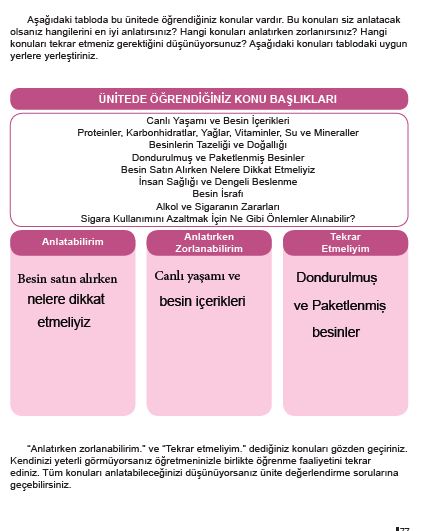 Aşağıdaki tabloda bu ünitede öğrendiğiniz konular vardır. Bu konuları siz anlatacak olsanız hangilerini en iyi anlatırsınız? Hangi konuları anlatırken zorlanırsınız? Hangi konuları tekrar etmeniz gerektiğini düşünüyorsunuz? Aşağıdaki konuları tablodaki uygun yerlere yerleştiriniz.

ÜNİTEDE ÖĞRENDİĞİNİZ KONU BAŞLIKLARI

Canlı Yaşamı ve Besin İçerikleri
Proteinler, Karbonhidratlar, Yağlar, Vitaminler, Su ve Mineraller
Besinlerin Tazeliği ve Doğallığı
Dondurulmuş ve Paketlenmiş Besinler
Besin Satın Alırken Nelere Dikkat Etmeliyiz
İnsan Sağlığı ve Dengeli Beslenme
Besin İsrafı
Alkol ve Sigaranın Zararları
Sigara Kullanımını Azaltmak İçin Ne Gibi Önlemler Alınabilir?

| Anlatabilirim | Anlatırken Zorlanabilirim | Tekrar Etmeliyim |
|---|---|---|
| Besin satın alırken nelere dikkat etmeliyiz | Canlı yaşamı ve besin içerikleri | Dondurulmuş ve Paketlenmiş besinler |

"Anlatırken zorlanabilirim." ve "Tekrar etmeliyim." dediğiniz konuları gözden geçiriniz. Kendinizi yeterli görmüyorsanız öğretmeninizle birlikte öğrenme faaliyetini tekrar ediniz. Tüm konuları anlatabileceğinizi düşünüyorsanız ünite değerlendirme sorularına geçebilirsiniz.

77